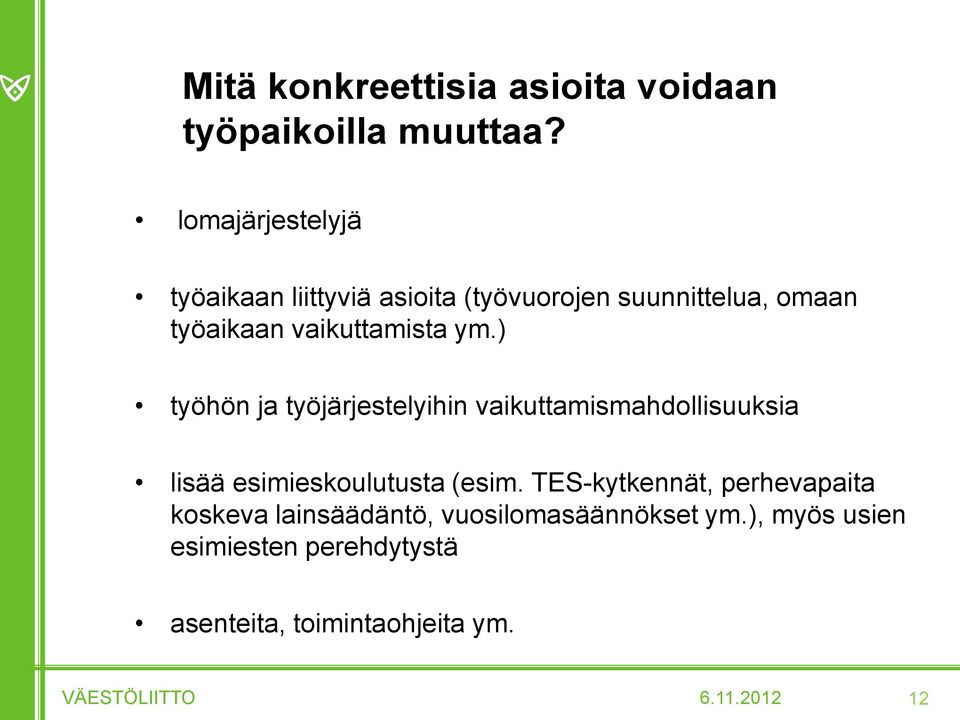 Mitä konkreettisia asioita voidaan työpaikoilla muuttaa?

• lomajärjestelyjä

• työaikaan liittyviä asioita (työvuorojen suunnittelua, omaan työaikaan vaikuttamista ym.)

• työhön ja työjärjestelyihin vaikuttamismahdollisuuksia

• lisää esimieskoulutusta (esim. TES-kytkennät, perhevapaita koskeva lainsäädäntö, vuosilomasäännökset ym.), myös usien esimiesten perehdytystä

• asenteita, toimintaohjeita ym.

VÄESTÖLIITTO 6.11.2012 12